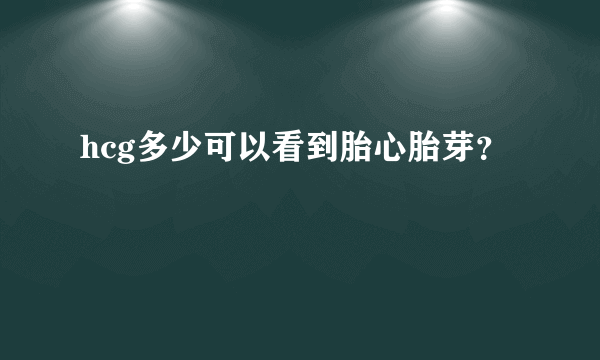 hcg多少可以看到胎心胎芽?